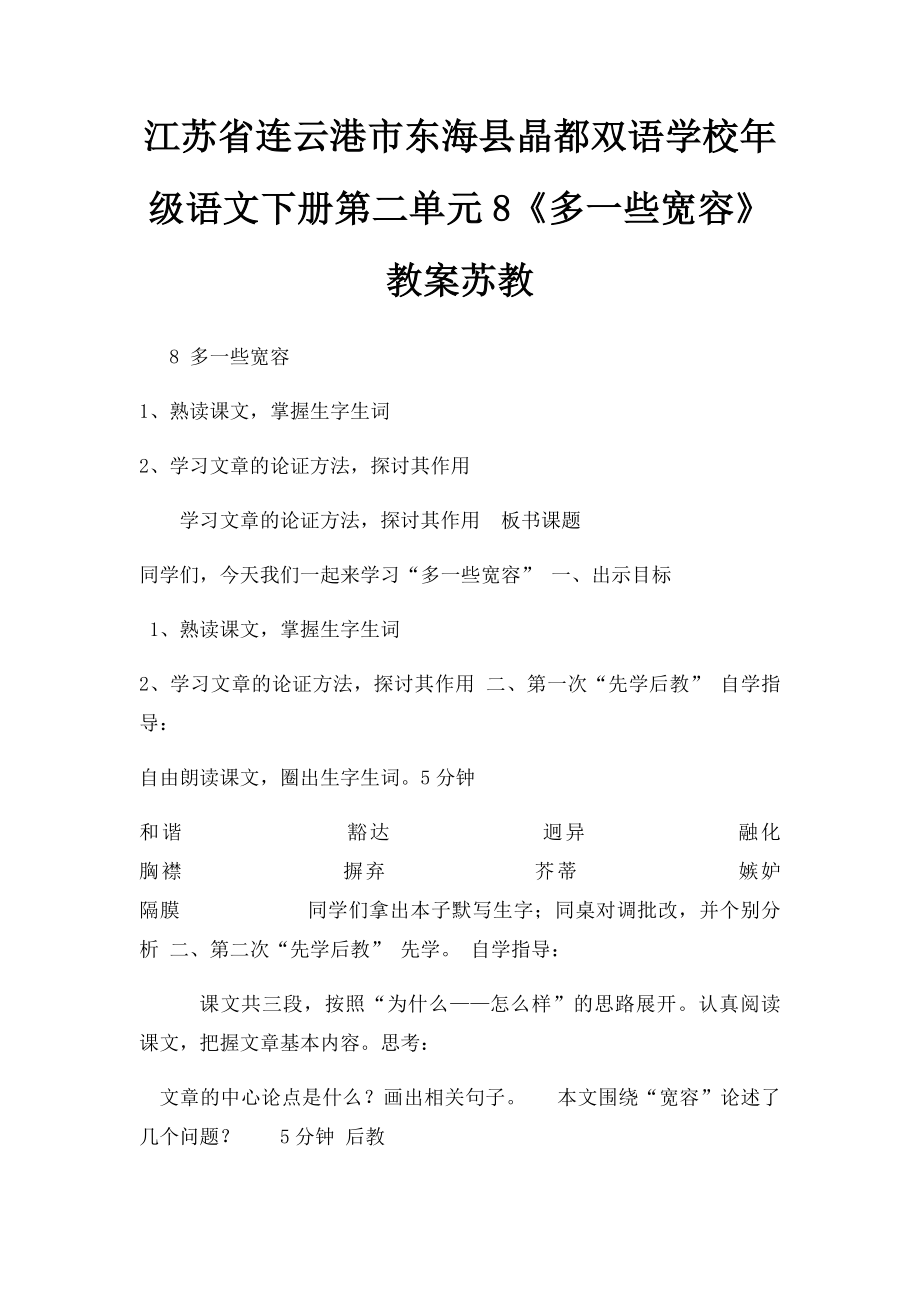 江苏省连云港市东海县晶都双语学校年级语文下册第二单元8《多一些宽容》教案苏教

8 多一些宽容

1、熟读课文，掌握生字生词

2、学习文章的论证方法，探讨其作用

学习文章的论证方法，探讨其作用　板书课题

同学们，今天我们一起来学习“多一些宽容” 一、出示目标

1、熟读课文，掌握生字生词

2、学习文章的论证方法，探讨其作用 二、第一次“先学后教” 自学指导：

自由朗读课文，圈出生字生词。5分钟

和谐　　豁达　　迥异　　融化
胸襟　　摒弃　　芥蒂　　嫉妒
隔膜　　同学们拿出本子默写生字；同桌对调批改，并个别分析 二、第二次“先学后教” 先学。 自学指导：

课文共三段，按照“为什么——怎么样”的思路展开。认真阅读课文，把握文章基本内容。思考：

文章的中心论点是什么？画出相关句子。　本文围绕“宽容”论述了几个问题？　5分钟 后教